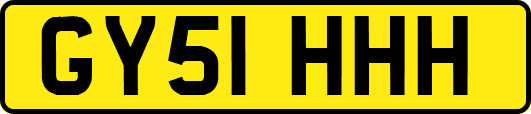 GY51 HHH